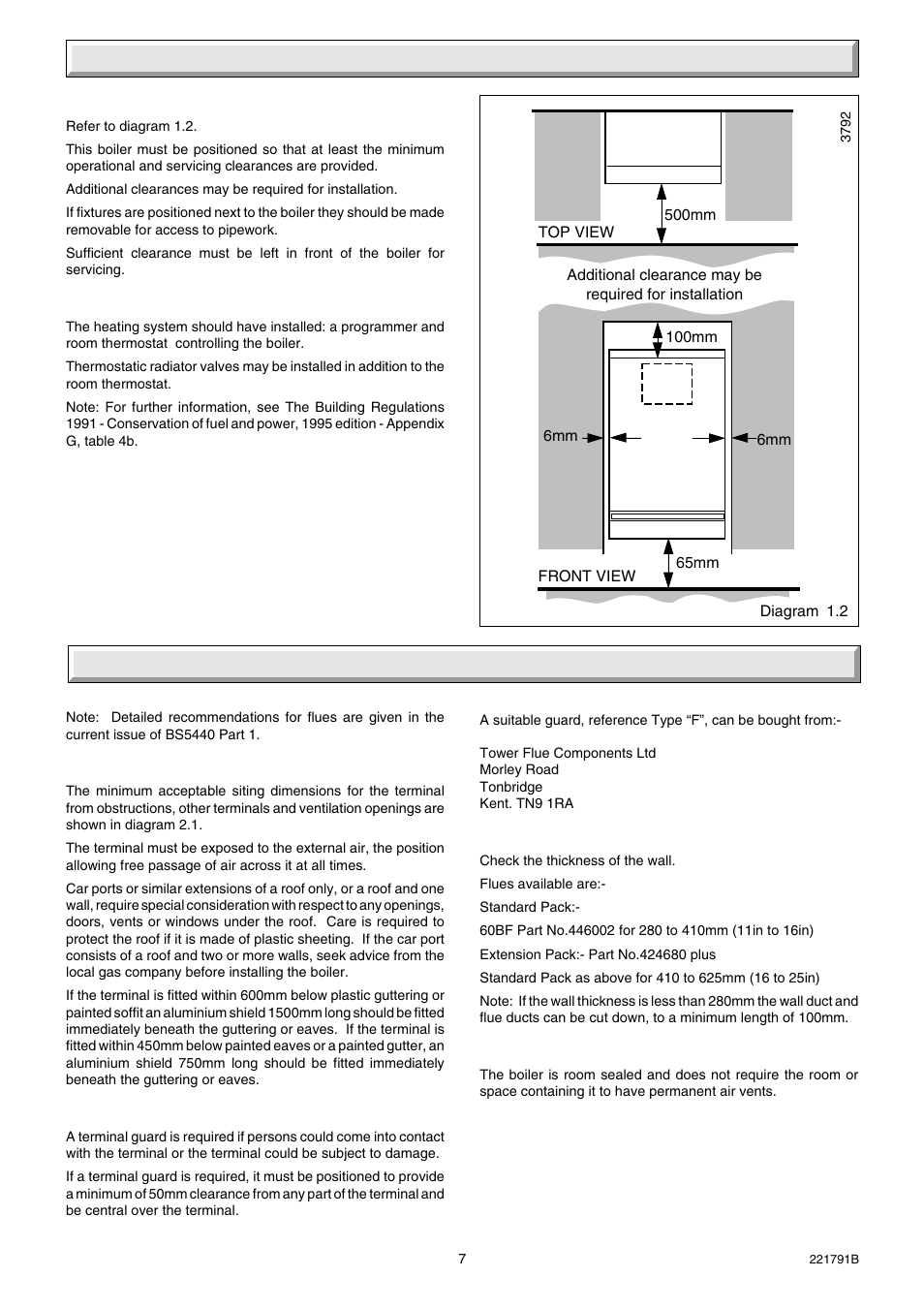 Refer to diagram 1.2.

This boiler must be positioned so that at least the minimum operational and servicing clearances are provided.

Additional clearances may be required for installation.

If fixtures are positioned next to the boiler they should be made removable for access to pipework.

Sufficient clearance must be left in front of the boiler for servicing.

The heating system should have installed: a programmer and room thermostat controlling the boiler.

Thermostatic radiator valves may be installed in addition to the room thermostat.

Note: For further information, see The Building Regulations 1991 - Conservation of fuel and power, 1995 edition - Appendix G, table 4b.

3792

500mm

TOP VIEW

Additional clearance may be required for installation

100mm

6mm

6mm

65mm

FRONT VIEW

Diagram 1.2

Note: Detailed recommendations for flues are given in the current issue of BS5440 Part 1.

The minimum acceptable siting dimensions for the terminal from obstructions, other terminals and ventilation openings are shown in diagram 2.1.

The terminal must be exposed to the external air, the position allowing free passage of air across it at all times.

Car ports or similar extensions of a roof only, or a roof and one wall, require special consideration with respect to any openings, doors, vents or windows under the roof. Care is required to protect the roof if it is made of plastic sheeting. If the car port consists of a roof and two or more walls, seek advice from the local gas company before installing the boiler.

If the terminal is fitted within 600mm below plastic guttering or painted soffit an aluminium shield 1500mm long should be fitted immediately beneath the guttering or eaves. If the terminal is fitted within 450mm below painted eaves or a painted gutter, an aluminium shield 750mm long should be fitted immediately beneath the guttering or eaves.

A terminal guard is required if persons could come into contact with the terminal or the terminal could be subject to damage.

If a terminal guard is required, it must be positioned to provide a minimum of 50mm clearance from any part of the terminal and be central over the terminal.

A suitable guard, reference Type “F”, can be bought from:-

Tower Flue Components Ltd
Morley Road
Tonbridge
Kent. TN9 1RA

Check the thickness of the wall.

Flues available are:-

Standard Pack:-

60BF Part No.446002 for 280 to 410mm (11in to 16in)

Extension Pack:- Part No.424680 plus

Standard Pack as above for 410 to 625mm (16 to 25in)

Note: If the wall thickness is less than 280mm the wall duct and flue ducts can be cut down, to a minimum length of 100mm.

The boiler is room sealed and does not require the room or space containing it to have permanent air vents.

7

221791B